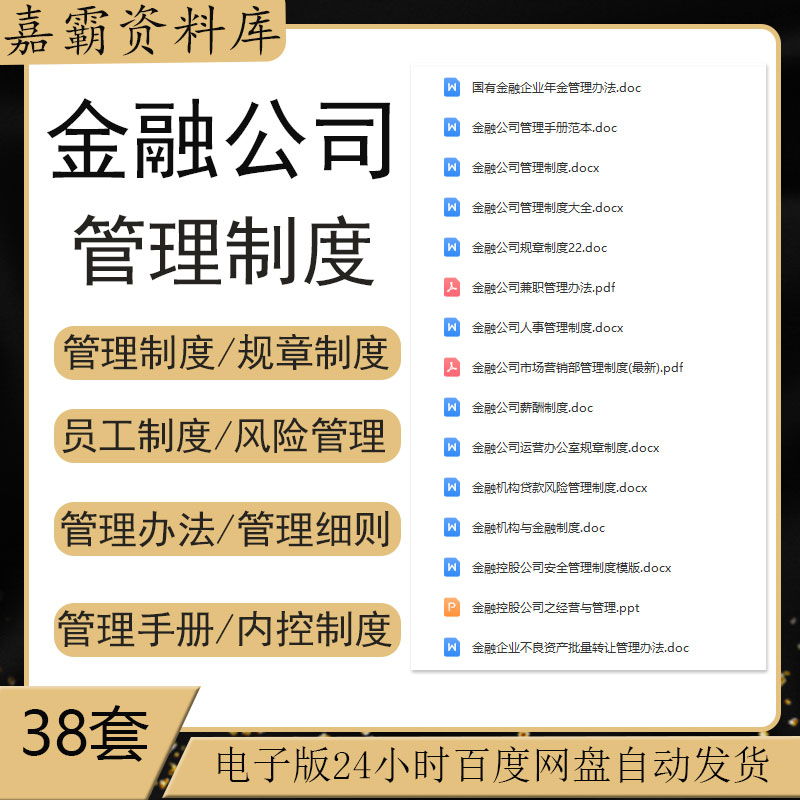 嘉霸资料库

金融公司
管理制度

管理制度/规章制度
员工制度/风险管理
管理办法/管理细则
管理手册/内控制度

国有金融企业年金管理办法.doc
金融公司管理手册范本.doc
金融公司管理制度.docx
金融公司管理制度大全.docx
金融公司规章制度22.doc
金融公司兼职管理办法.pdf
金融公司人事管理制度.docx
金融公司市场营销部管理制度(最新).pdf
金融公司薪酬制度.doc
金融公司运营办公室规章制度.docx
金融机构贷款风险管理制度.docx
金融机构与金融制度.doc
金融控股公司安全管理制度模版.docx
金融控股公司之经营与管理.ppt
金融企业不良资产批量转让管理办法.doc

38套
电子版24小时百度网盘自动发货